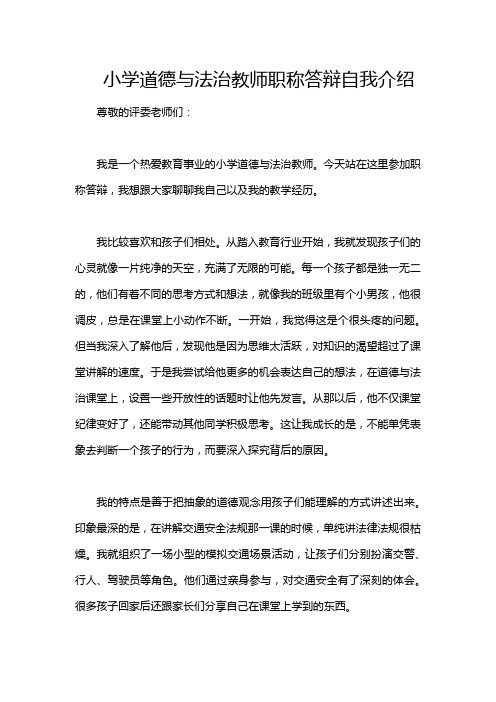 小学道德与法治教师职称答辩自我介绍

尊敬的评委老师们：

我是一个热爱教育事业的小学道德与法治教师。今天站在这里参加职称答辩，我想跟大家聊聊我自己以及我的教学经历。

我比较喜欢和孩子们相处。从踏入教育行业开始，我就发现孩子们的心灵就像一片纯净的天空，充满了无限的可能。每一个孩子都是独一无二的，他们有着不同的思考方式和想法，就像我的班级里有个小男孩，他很调皮，总是在课堂上小动作不断。一开始，我觉得这是个很头疼的问题。但当我深入了解他后，发现他是因为思维太活跃，对知识的渴望超过了课堂讲解的速度。于是我尝试给他更多的机会表达自己的想法，在道德与法治课堂上，设置一些开放性的话题时让他先发言。从那以后，他不仅课堂纪律变好了，还能带动其他同学积极思考。这让我成长的是，不能单凭表象去判断一个孩子的行为，而要深入探究背后的原因。

我的特点是善于把抽象的道德观念用孩子们能理解的方式讲述出来。印象最深的是，在讲解交通安全法规那一课的时候，单纯讲法律法规很枯燥。我就组织了一场小型的模拟交通场景活动，让孩子们分别扮演交警、行人、驾驶员等角色。他们通过亲身参与，对交通安全有了深刻的体会。很多孩子回家后还跟家长们分享自己在课堂上学到的东西。